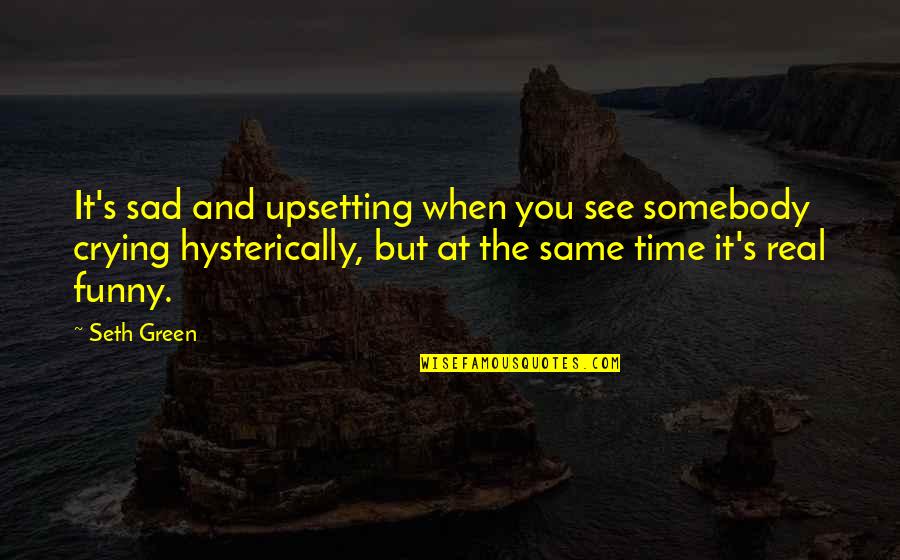 It's sad and upsetting when you see somebody crying hysterically, but at the same time it's real funny.

~ Seth Green

WISEFAMOUSQUOTES.COM